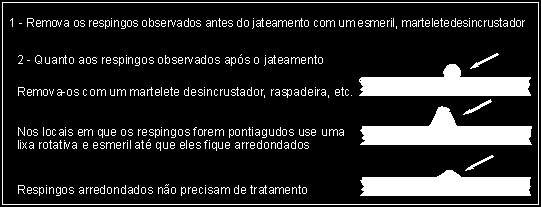 1 - Remova os respingos observados antes do jateamento com um esmeril, marteletedesincrustador

2 - Quanto aos respingos observados após o jateamento

Remova-os com um martelete desincrustador, raspadeira, etc.

Nos locais em que os respingos forem pontiagudos use uma lixa rotativa e esmeril até que eles fique arredondados

Respingos arredondados não precisam de tratamento